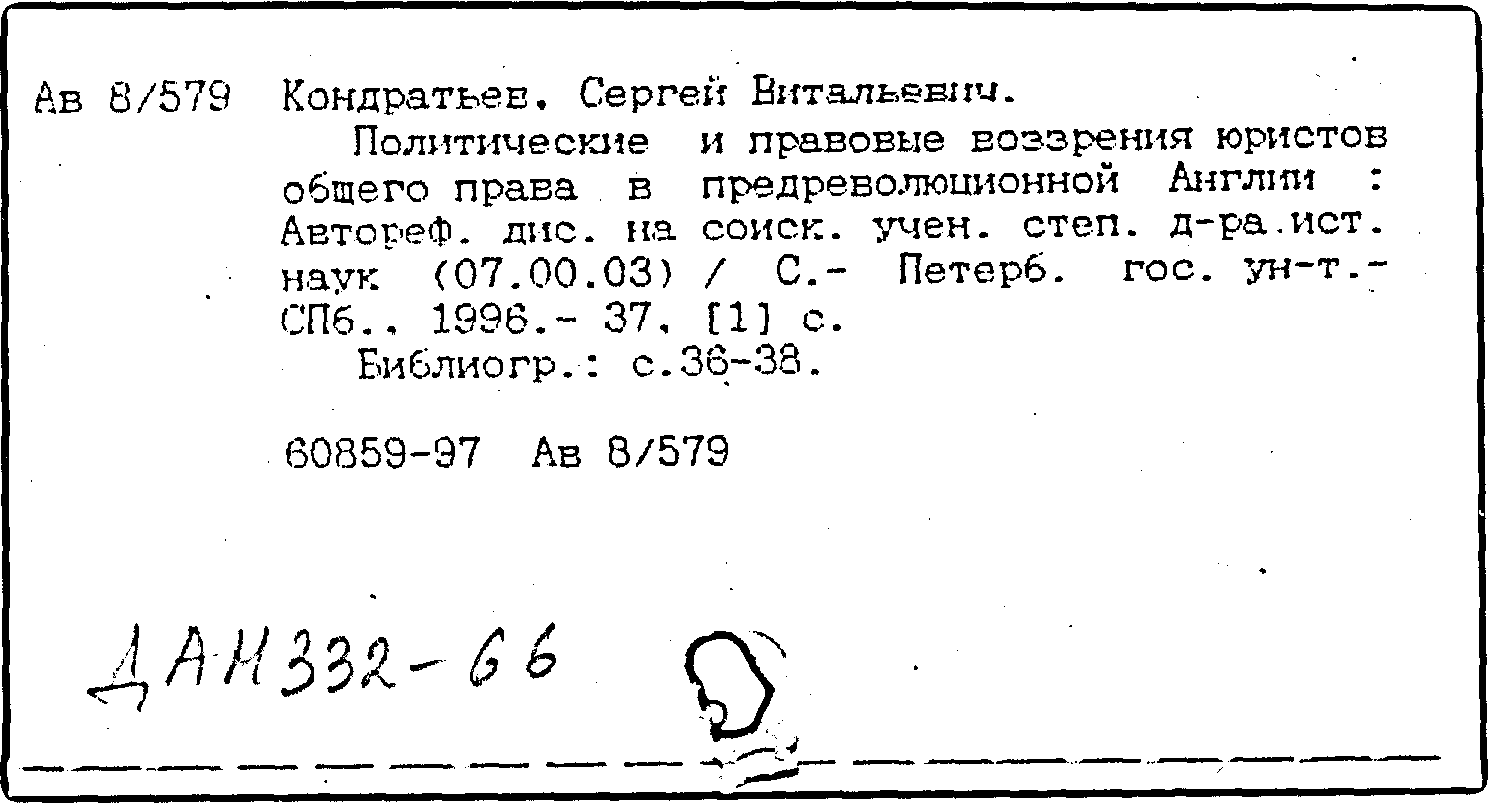 Ав 8/579 Кондратьев, Сергей Витальевич.

Политические и правовые воззрения юристов общего права в предреволюционной Англии : Автореф. дис. на соиск. учен. степ. д-ра ист. наук (07.00.03) / С.- Петерб. гос. ун-т.- СПб., 1996.- 37, [1] с.

Библиогр.: с.36-38.

60859-97 Ав 8/579

ДАН332-66